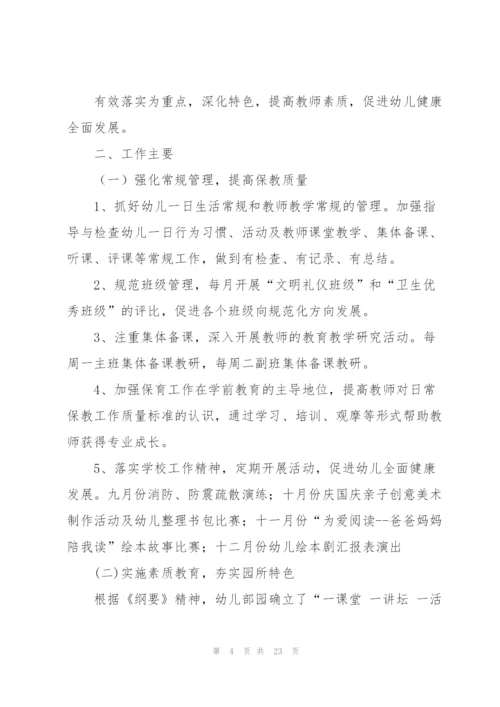 有效落实为重点，深化特色，提高教师素质，促进幼儿健康全面发展。

二、工作主要

（一）强化常规管理，提高保教质量

1、抓好幼儿一日生活常规和教师教学常规的管理。加强指导与检查幼儿一日行为习惯、活动及教师课堂教学、集体备课、听课、评课等常规工作，做到有检查、有记录、有总结。

2、规范班级管理，每月开展“文明礼仪班级”和“卫生优秀班级”的评比，促进各个班级向规范化方向发展。

3、注重集体备课，深入开展教师的教育教学研究活动。每周一主班集体备课教研，每周二副班集体备课教研。

4、加强保育工作在学前教育的主导地位，提高教师对日常保教工作质量标准的认识，通过学习、培训、观摩等形式帮助教师获得专业成长。

5、落实学校工作精神，定期开展活动，促进幼儿全面健康发展。九月份消防、防震疏散演练；十月份庆国庆亲子创意美术制作活动及幼儿整理书包比赛；十一月份“为爱阅读--爸爸妈妈陪我读”绘本故事比赛；十二月份幼儿绘本剧汇报表演出

(二)实施素质教育，夯实园所特色

根据《纲要》精神，幼儿部园确立了“一课堂 一讲坛 一活

第 4 页 共 23 页